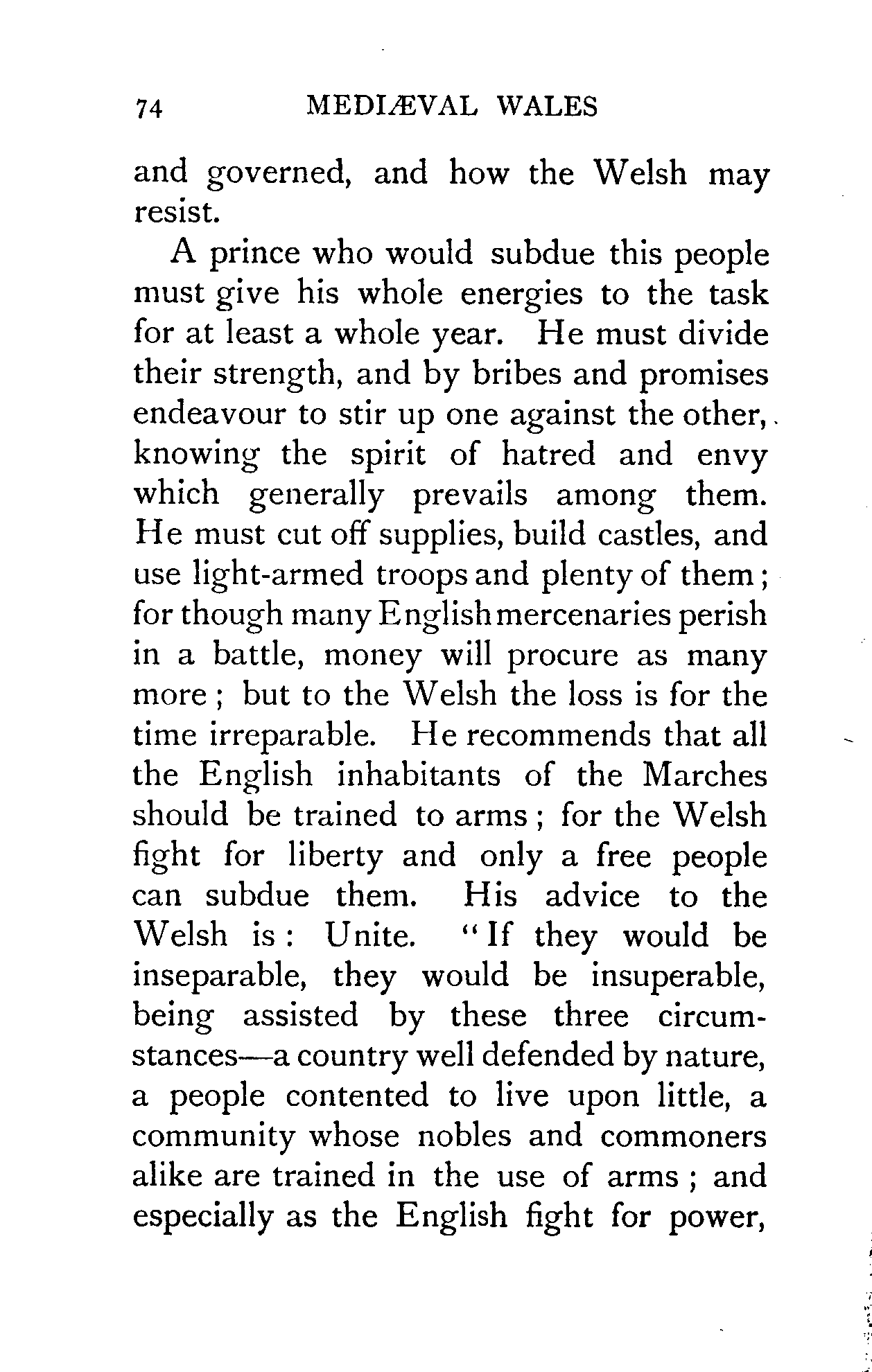 74 MEDIÆVAL WALES

and governed, and how the Welsh may resist.

A prince who would subdue this people must give his whole energies to the task for at least a whole year. He must divide their strength, and by bribes and promises endeavour to stir up one against the other, knowing the spirit of hatred and envy which generally prevails among them. He must cut off supplies, build castles, and use light-armed troops and plenty of them; for though many English mercenaries perish in a battle, money will procure as many more; but to the Welsh the loss is for the time irreparable. He recommends that all the English inhabitants of the Marches should be trained to arms; for the Welsh fight for liberty and only a free people can subdue them. His advice to the Welsh is: Unite. "If they would be inseparable, they would be insuperable, being assisted by these three circumstances—a country well defended by nature, a people contented to live upon little, a community whose nobles and commoners alike are trained in the use of arms; and especially as the English fight for power,